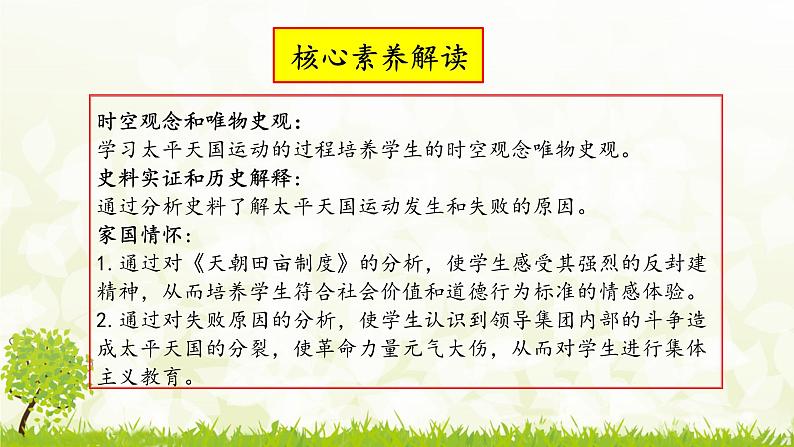 核心素养解读

时空观念和唯物史观：
学习太平天国运动的过程培养学生的时空观念唯物史观。
史料实证和历史解释：
通过分析史料了解太平天国运动发生和失败的原因。
家国情怀：
1. 通过对《天朝田亩制度》的分析，使学生感受其强烈的反封建精神，从而培养学生符合社会价值和道德行为标准的情感体验。
2. 通过对失败原因的分析，使学生认识到领导集团内部的斗争造成太平天国的分裂，使革命力量元气大伤，从而对学生进行集体主义教育。